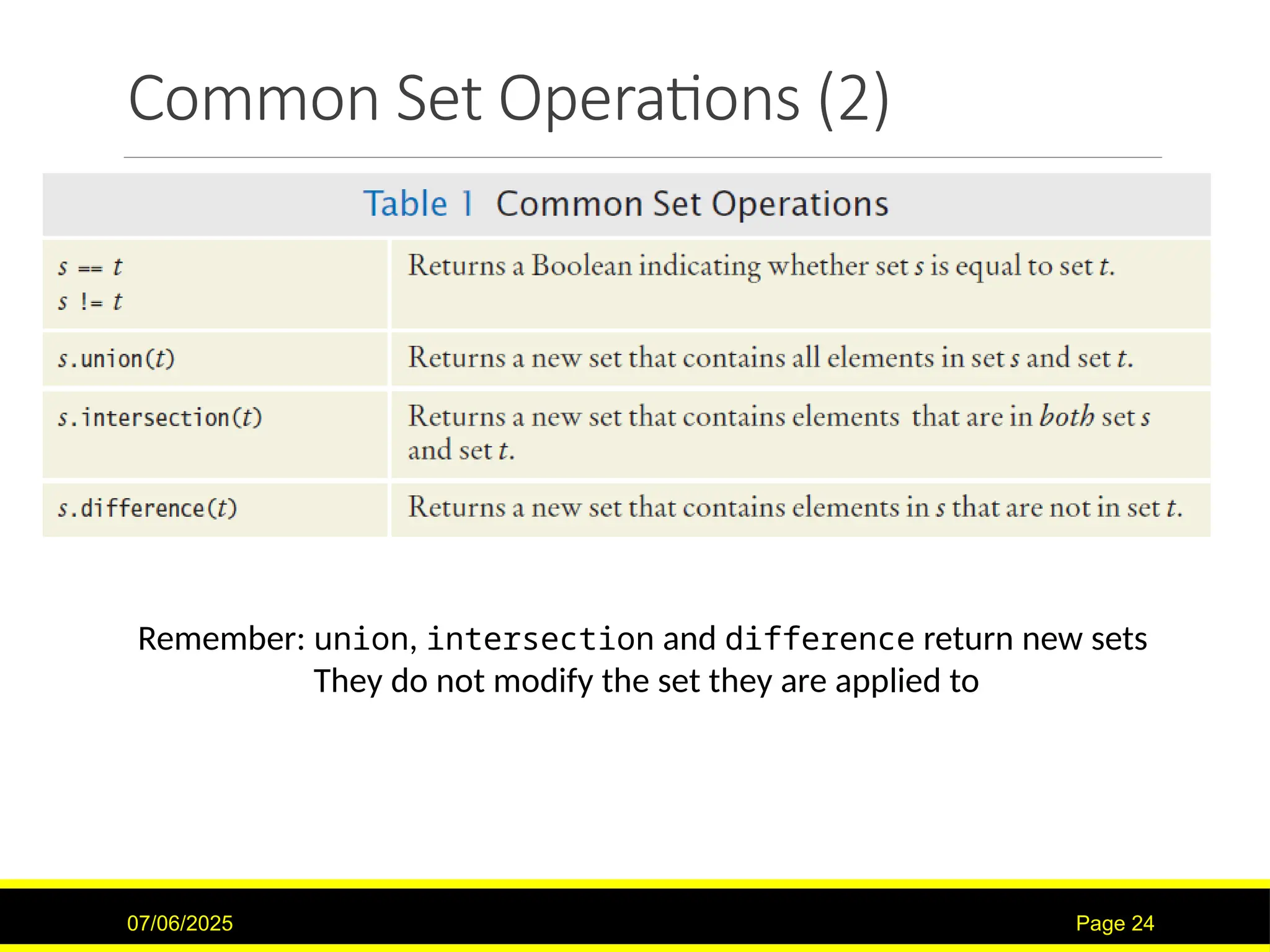 Common Set Operations (2)

Table 1 Common Set Operations

| | |
|---|---|
| s == t<br>s != t | Returns a Boolean indicating whether set s is equal to set t. |
| s.union(t) | Returns a new set that contains all elements in set s and set t. |
| s.intersection(t) | Returns a new set that contains elements that are in both set s and set t. |
| s.difference(t) | Returns a new set that contains elements in s that are not in set t. |

Remember: union, intersection and difference return new sets
They do not modify the set they are applied to

07/06/2025

Page 24